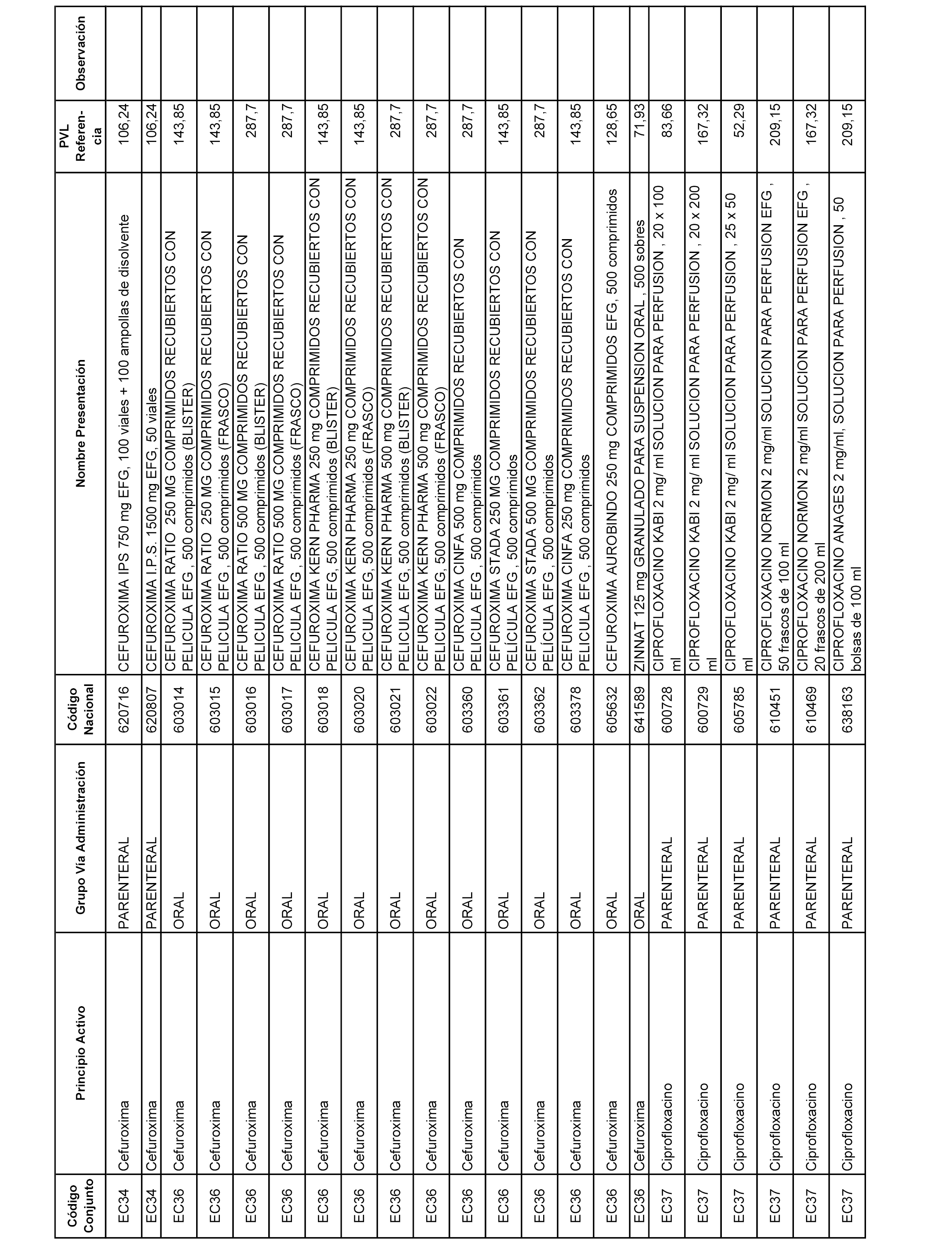 | Código Conjunto | Principio Activo | Grupo Vía Administración | Código Nacional | Nombre Presentación | PVL Referencia | Observación |
|---|---|---|---|---|---|---|
| EC34 | Cefuroxima | PARENTERAL | 620716 | CEFUROXIMA IPS 750 mg EFG, 100 viales + 100 ampollas de disolvente | 106,24 | |
| EC34 | Cefuroxima | PARENTERAL | 620807 | CEFUROXIMA I.P.S. 1500 mg EFG, 50 viales | 106,24 | |
| EC36 | Cefuroxima | ORAL | 603014 | CEFUROXIMA RATIO 250 MG COMPRIMIDOS RECUBIERTOS CON PELICULA EFG , 500 comprimidos (BLISTER) | 143,85 | |
| EC36 | Cefuroxima | ORAL | 603015 | CEFUROXIMA RATIO 250 MG COMPRIMIDOS RECUBIERTOS CON PELICULA EFG , 500 comprimidos (FRASCO) | 143,85 | |
| EC36 | Cefuroxima | ORAL | 603016 | CEFUROXIMA RATIO 500 MG COMPRIMIDOS RECUBIERTOS CON PELICULA EFG , 500 comprimidos (BLISTER) | 287,7 | |
| EC36 | Cefuroxima | ORAL | 603017 | CEFUROXIMA RATIO 500 MG COMPRIMIDOS RECUBIERTOS CON PELICULA EFG , 500 comprimidos (FRASCO) | 287,7 | |
| EC36 | Cefuroxima | ORAL | 603018 | CEFUROXIMA KERN PHARMA 250 mg COMPRIMIDOS RECUBIERTOS CON PELICULA EFG, 500 comprimidos (BLISTER) | 143,85 | |
| EC36 | Cefuroxima | ORAL | 603020 | CEFUROXIMA KERN PHARMA 250 mg COMPRIMIDOS RECUBIERTOS CON PELICULA EFG, 500 comprimidos (FRASCO) | 143,85 | |
| EC36 | Cefuroxima | ORAL | 603021 | CEFUROXIMA KERN PHARMA 500 mg COMPRIMIDOS RECUBIERTOS CON PELICULA EFG, 500 comprimidos (BLISTER) | 287,7 | |
| EC36 | Cefuroxima | ORAL | 603022 | CEFUROXIMA KERN PHARMA 500 mg COMPRIMIDOS RECUBIERTOS CON PELICULA EFG, 500 comprimidos (FRASCO) | 287,7 | |
| EC36 | Cefuroxima | ORAL | 603360 | CEFUROXIMA CINFA 500 mg COMPRIMIDOS RECUBIERTOS CON PELICULA EFG , 500 comprimidos | 287,7 | |
| EC36 | Cefuroxima | ORAL | 603361 | CEFUROXIMA STADA 250 MG COMPRIMIDOS RECUBIERTOS CON PELÍCULA EFG , 500 comprimidos | 143,85 | |
| EC36 | Cefuroxima | ORAL | 603362 | CEFUROXIMA STADA 500 MG COMPRIMIDOS RECUBIERTOS CON PELÍCULA EFG , 500 comprimidos | 287,7 | |
| EC36 | Cefuroxima | ORAL | 603378 | CEFUROXIMA CINFA 250 mg COMPRIMIDOS RECUBIERTOS CON PELICULA EFG , 500 comprimidos | 143,85 | |
| EC36 | Cefuroxima | ORAL | 605632 | CEFUROXIMA AUROBINDO 250 mg COMPRIMIDOS EFG, 500 comprimidos | 128,65 | |
| EC36 | Cefuroxima | ORAL | 641589 | ZINNAT 125 mg GRANULADO PARA SUSPENSION ORAL , 500 sobres | 71,93 | |
| EC37 | Ciprofloxacino | PARENTERAL | 600728 | CIPROFLOXACINO KABI 2 mg/ ml SOLUCION PARA PERFUSION , 20 x 100 ml | 83,66 | |
| EC37 | Ciprofloxacino | PARENTERAL | 600729 | CIPROFLOXACINO KABI 2 mg/ ml SOLUCION PARA PERFUSION , 20 x 200 ml | 167,32 | |
| EC37 | Ciprofloxacino | PARENTERAL | 605785 | CIPROFLOXACINO KABI 2 mg/ ml SOLUCION PARA PERFUSION , 25 x 50 ml | 52,29 | |
| EC37 | Ciprofloxacino | PARENTERAL | 610451 | CIPROFLOXACINO NORMON 2 mg/ml SOLUCION PARA PERFUSION EFG , 50 frascos de 100 ml | 209,15 | |
| EC37 | Ciprofloxacino | PARENTERAL | 610469 | CIPROFLOXACINO NORMON 2 mg/ml SOLUCION PARA PERFUSION EFG , 20 frascos de 200 ml | 167,32 | |
| EC37 | Ciprofloxacino | PARENTERAL | 638163 | CIPROFLOXACINO ANAGES 2 mg/ml, SOLUCION PARA PERFUSION , 50 bolsas de 100 ml | 209,15 | |